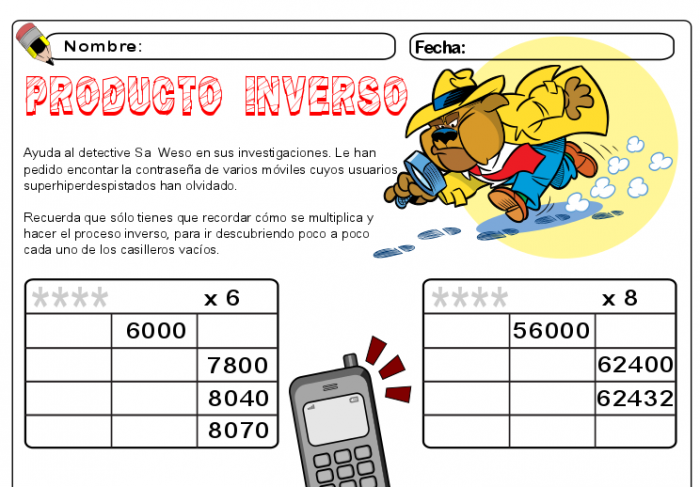 Nombre:

Fecha:

PRODUCTO INVERSO

Ayuda al detective Sa Weso en sus investigaciones. Le han pedido encontar la contraseña de varios móviles cuyos usuarios superhiperdespistados han olvidado.

Recuerda que sólo tienes que recordar cómo se multiplica y hacer el proceso inverso, para ir descubriendo poco a poco cada uno de los casilleros vacíos.

| **** | | x 6 |
|---|---|---|
| | 6000 | |
| | | 7800 |
| | | 8040 |
| | | 8070 |

| **** | | x 8 |
|---|---|---|
| | 56000 | |
| | | 62400 |
| | | 62432 |
| | | |